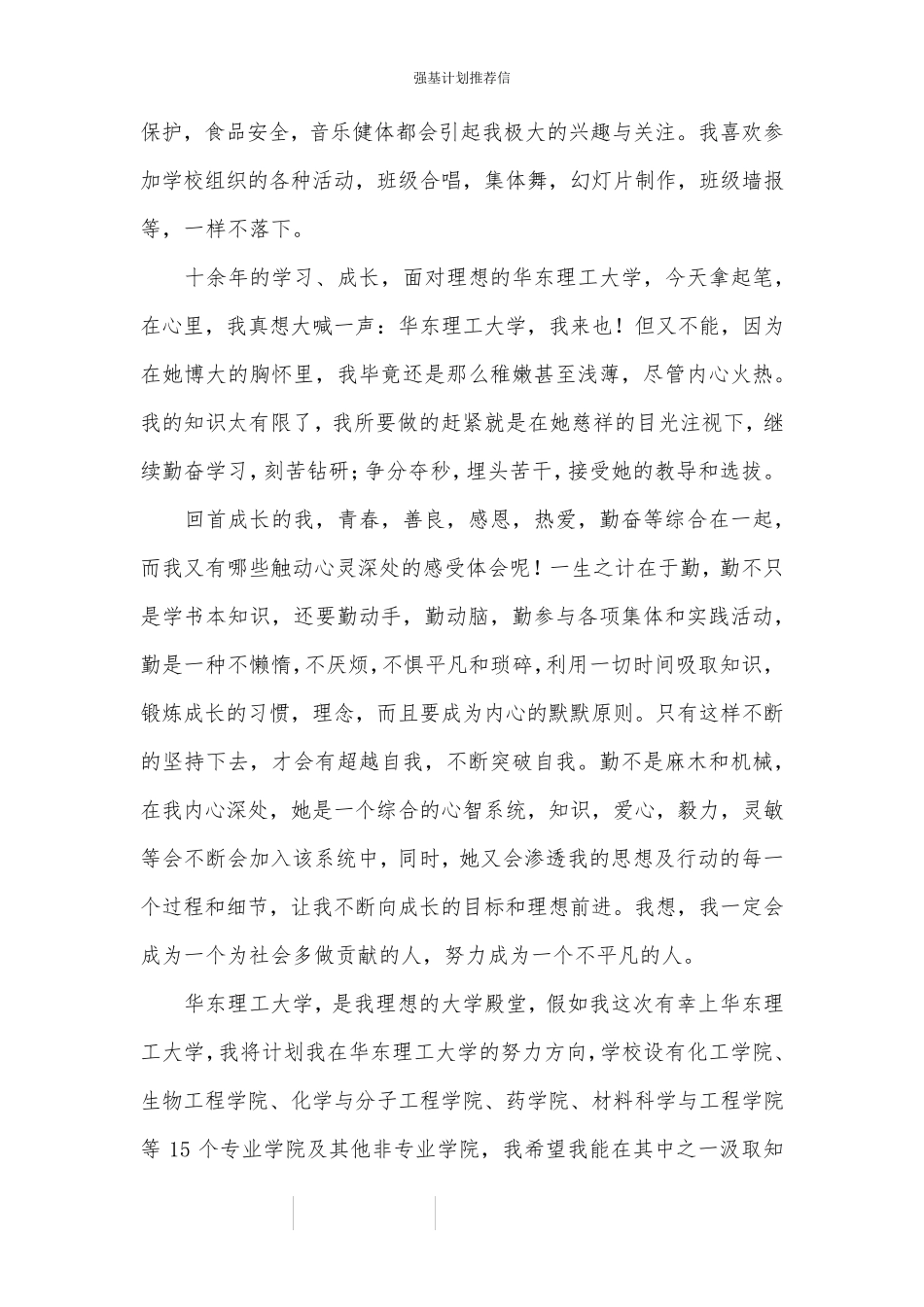 强基计划推荐信

保护，食品安全，音乐健体都会引起我极大的兴趣与关注。我喜欢参加学校组织的各种活动，班级合唱，集体舞，幻灯片制作，班级墙报等，一样不落下。

十余年的学习、成长，面对理想的华东理工大学，今天拿起笔，在心里，我真想大喊一声：华东理工大学，我来也！但又不能，因为在她博大的胸怀里，我毕竟还是那么稚嫩甚至浅薄，尽管内心火热。我的知识太有限了，我所要做的赶紧就是在她慈祥的目光注视下，继续勤奋学习，刻苦钻研；争分夺秒，埋头苦干，接受她的教导和选拔。

回首成长的我，青春，善良，感恩，热爱，勤奋等综合在一起，而我又有哪些触动心灵深处的感受体会呢！一生之计在于勤，勤不只是学书本知识，还要勤动手，勤动脑，勤参与各项集体和实践活动，勤是一种不懒惰，不厌烦，不惧平凡和琐碎，利用一切时间吸取知识，锻炼成长的习惯，理念，而且要成为内心的默默原则。只有这样不断的坚持下去，才会有超越自我，不断突破自我。勤不是麻木和机械，在我内心深处，她是一个综合的心智系统，知识，爱心，毅力，灵敏等会不断会加入该系统中，同时，她又会渗透我的思想及行动的每一个过程和细节，让我不断向成长的目标和理想前进。我想，我一定会成为一个为社会多做贡献的人，努力成为一个不平凡的人。

华东理工大学，是我理想的大学殿堂，假如我这次有幸上华东理工大学，我将计划我在华东理工大学的努力方向，学校设有化工学院、生物工程学院、化学与分子工程学院、药学院、材料科学与工程学院等 15 个专业学院及其他非专业学院，我希望我能在其中之一汲取知